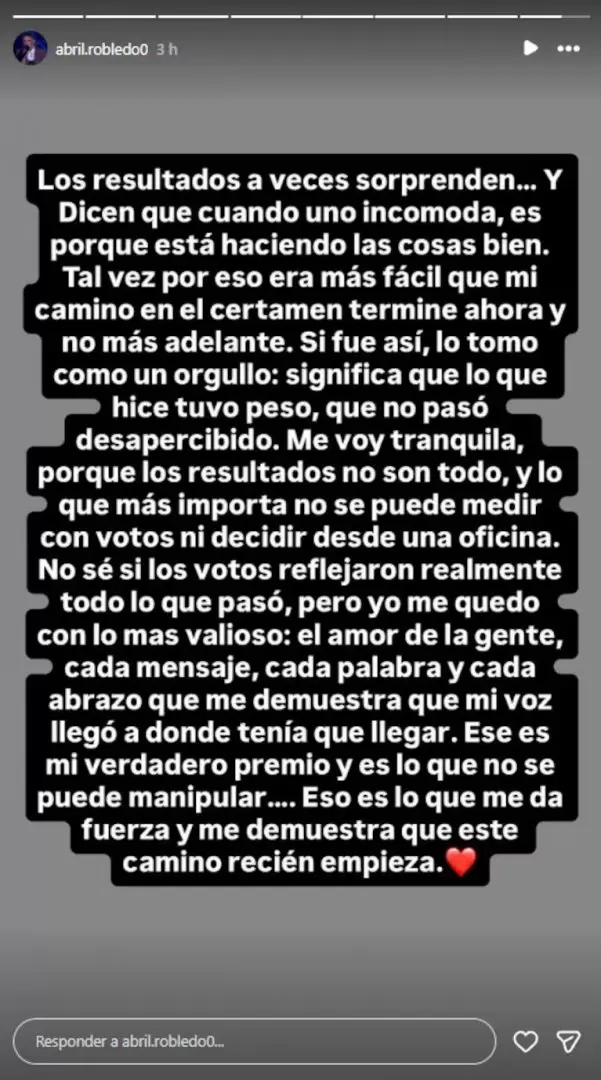 abril.robledo0 3 h

Los resultados a veces sorprenden... Y Dicen que cuando uno incomoda, es porque está haciendo las cosas bien. Tal vez por eso era más fácil que mi camino en el certamen termine ahora y no más adelante. Si fue así, lo tomo como un orgullo: significa que lo que hice tuvo peso, que no pasó desapercibido. Me voy tranquila, porque los resultados no son todo, y lo que más importa no se puede medir con votos ni decidir desde una oficina. No sé si los votos reflejaron realmente todo lo que pasó, pero yo me quedo con lo mas valioso: el amor de la gente, cada mensaje, cada palabra y cada abrazo que me demuestra que mi voz llegó a donde tenía que llegar. Ese es mi verdadero premio y es lo que no se puede manipular.... Eso es lo que me da fuerza y me demuestra que este camino recién empieza.❤️

Responder a abril.robledo0...